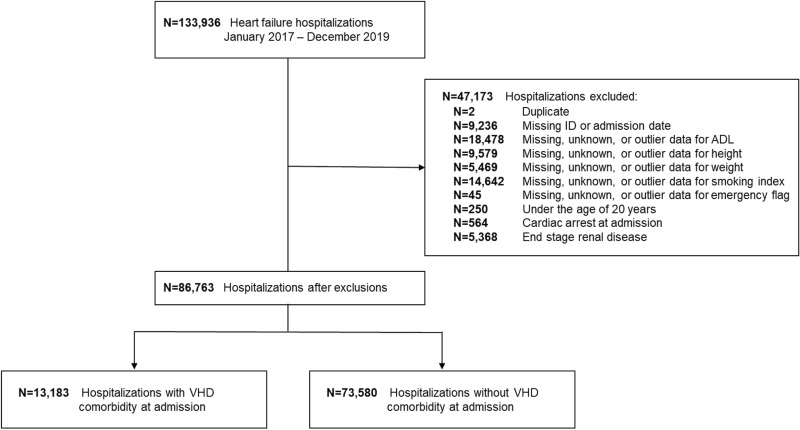 N=133,936 Heart failure hospitalizations January 2017 – December 2019

N=47,173 Hospitalizations excluded:
N=2 Duplicate
N=9,236 Missing ID or admission date
N=18,478 Missing, unknown, or outlier data for ADL
N=9,579 Missing, unknown, or outlier data for height
N=5,469 Missing, unknown, or outlier data for weight
N=14,642 Missing, unknown, or outlier data for smoking index
N=45 Missing, unknown, or outlier data for emergency flag
N=250 Under the age of 20 years
N=564 Cardiac arrest at admission
N=5,368 End stage renal disease

N=86,763 Hospitalizations after exclusions

N=13,183 Hospitalizations with VHD comorbidity at admission

N=73,580 Hospitalizations without VHD comorbidity at admission